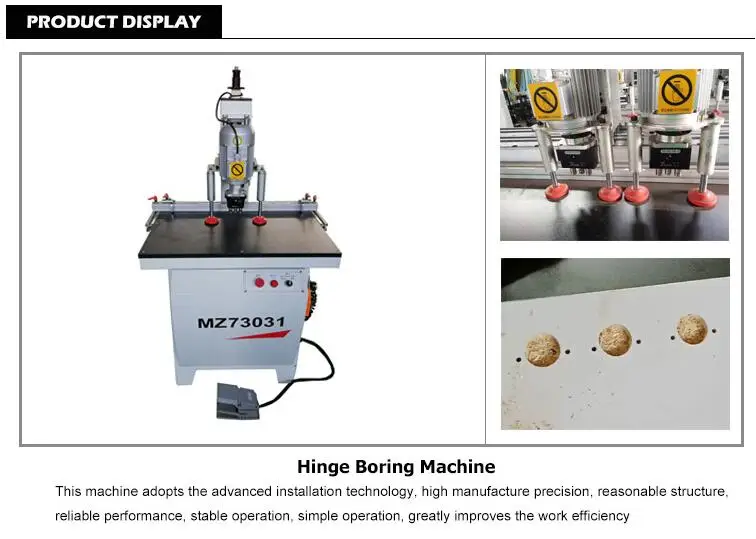 PRODUCT DISPLAY

MZ73031

Hinge Boring Machine

This machine adopts the advanced installation technology, high manufacture precision, reasonable structure, reliable performance, stable operation, simple operation, greatly improves the work efficiency